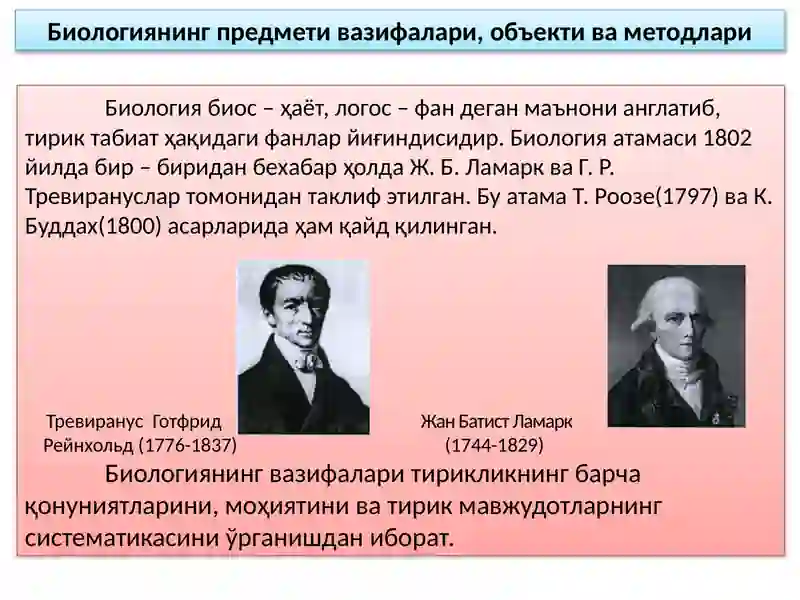 Биологиянинг предмети вазифалари, объекти ва методлари

Биология биос – ҳаёт, логос – фан деган маънони англатиб, тирик табиат ҳақидаги фанлар йиғиндисидир. Биология атамаси 1802 йилда бир – биридан бехабар ҳолда Ж. Б. Ламарк ва Г. Р. Тревирануслар томонидан таклиф этилган. Бу атама Т. Роозе(1797) ва К. Буддах(1800) асарларида ҳам қайд қилинган.

Тревиранус Готфрид Рейнхольд (1776-1837)

Жан Батист Ламарк (1744-1829)

Биологиянинг вазифалари тирикликнинг барча қонуниятларини, моҳиятини ва тирик мавжудотларнинг систематикасини ўрганишдан иборат.